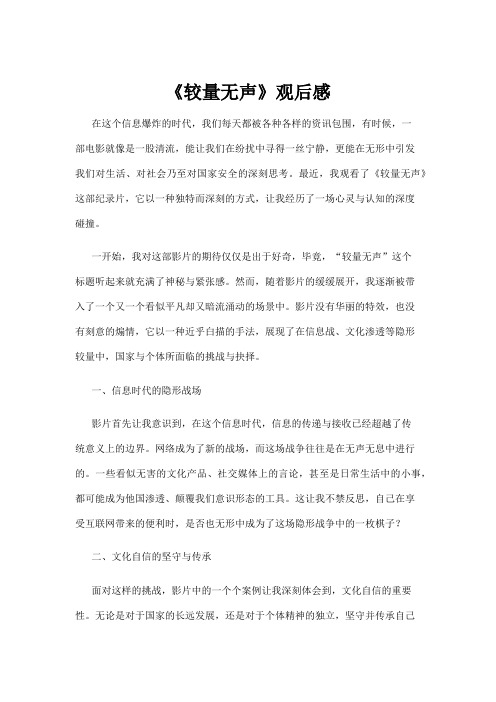 《较量无声》观后感

在这个信息爆炸的时代，我们每天都被各种各样的资讯包围，有时候，一部电影就像是一股清流，能让我们在纷扰中寻得一丝宁静，更能在无形中引发我们对生活、对社会乃至对国家安全的深刻思考。最近，我观看了《较量无声》这部纪录片，它以一种独特而深刻的方式，让我经历了一场心灵与认知的深度碰撞。

一开始，我对这部影片的期待仅仅是出于好奇，毕竟，“较量无声”这个标题听起来就充满了神秘与紧张感。然而，随着影片的缓缓展开，我逐渐被带入了一个又一个看似平凡却又暗流涌动的场景中。影片没有华丽的特效，也没有刻意的煽情，它以一种近乎白描的手法，展现了在信息战、文化渗透等隐形较量中，国家与个体所面临的挑战与抉择。

一、信息时代的隐形战场

影片首先让我意识到，在这个信息时代，信息的传递与接收已经超越了传统意义上的边界。网络成为了新的战场，而这场战争往往是在无声无息中进行的。一些看似无害的文化产品、社交媒体上的言论，甚至是日常生活中的小事，都可能成为他国渗透、颠覆我们意识形态的工具。这让我不禁反思，自己在享受互联网带来的便利时，是否也无形中成为了这场隐形战争中的一枚棋子？

二、文化自信的坚守与传承

面对这样的挑战，影片中的一个个案例让我深刻体会到，文化自信的重要性。无论是对于国家的长远发展，还是对于个体精神的独立，坚守并传承自己